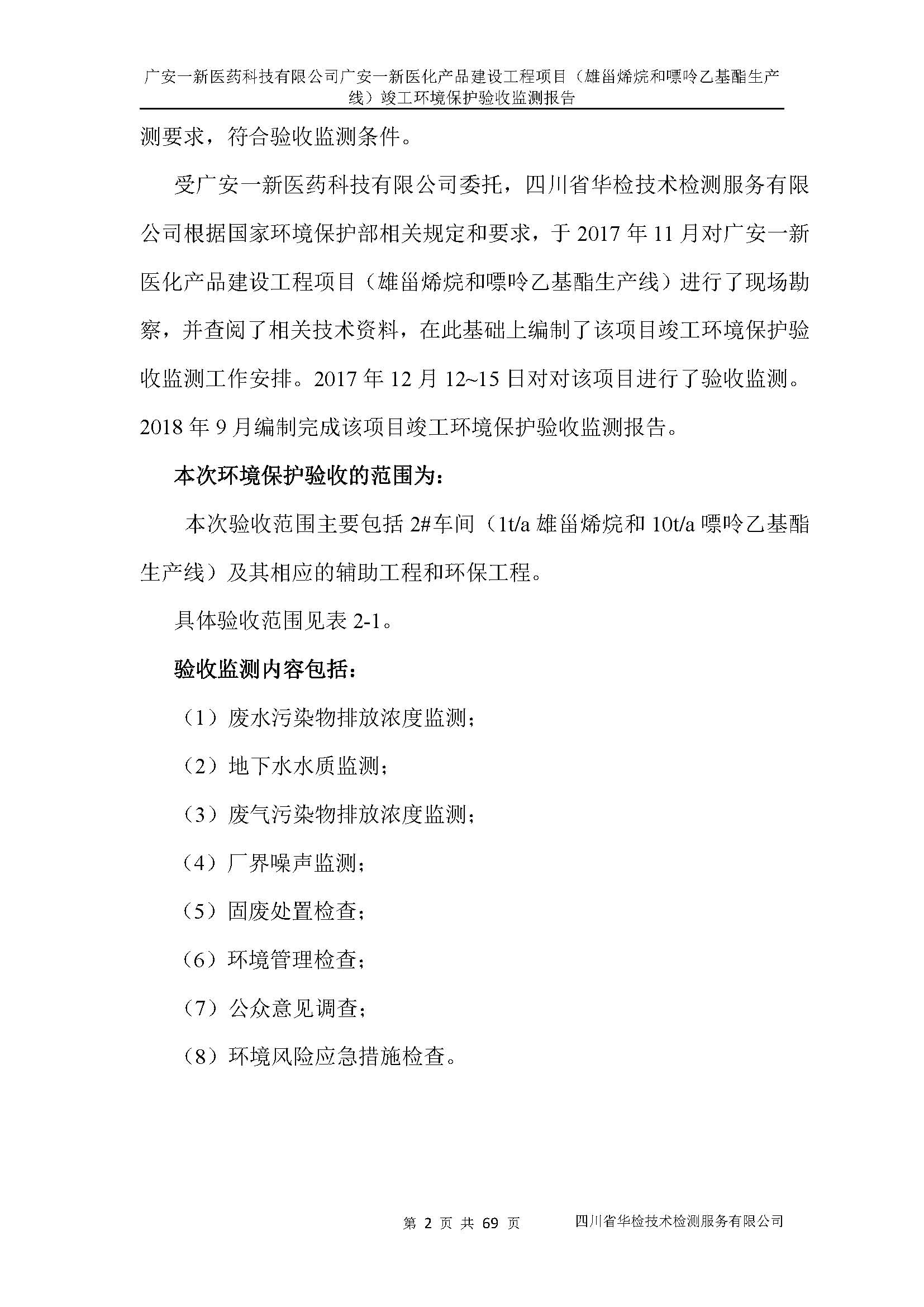 广安一新医药科技有限公司广安一新医化产品建设工程项目（雄甾烯烷和嘌呤乙基酯生产线）竣工环境保护验收监测报告

测要求，符合验收监测条件。

受广安一新医药科技有限公司委托，四川省华检技术检测服务有限公司根据国家环境保护部相关规定和要求，于 2017 年 11 月对广安一新医化产品建设工程项目（雄甾烯烷和嘌呤乙基酯生产线）进行了现场勘察，并查阅了相关技术资料，在此基础上编制了该项目竣工环境保护验收监测工作安排。2017 年 12 月 12~15 日对对该项目进行了验收监测。2018 年 9 月编制完成该项目竣工环境保护验收监测报告。

本次环境保护验收的范围为：

本次验收范围主要包括 2#车间（1t/a 雄甾烯烷和 10t/a 嘌呤乙基酯生产线）及其相应的辅助工程和环保工程。

具体验收范围见表 2-1。

验收监测内容包括：

（1）废水污染物排放浓度监测；

（2）地下水水质监测；

（3）废气污染物排放浓度监测；

（4）厂界噪声监测；

（5）固废处置检查；

（6）环境管理检查；

（7）公众意见调查；

（8）环境风险应急措施检查。

第 2 页 共 69 页　四川省华检技术检测服务有限公司